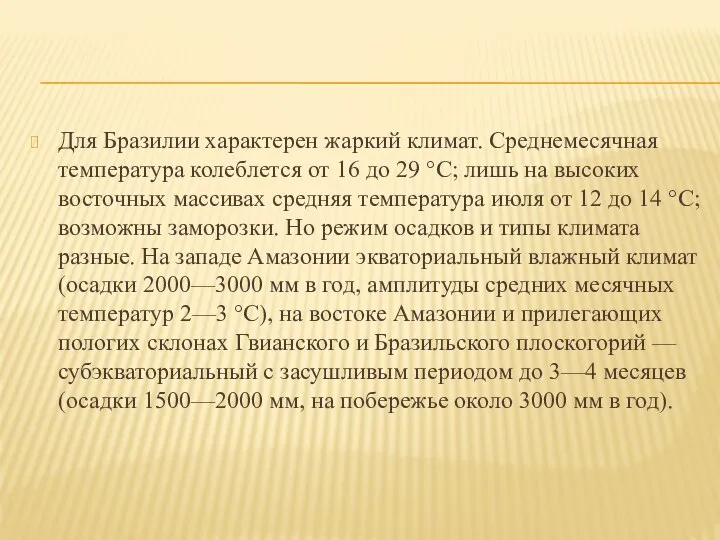 Для Бразилии характерен жаркий климат. Среднемесячная температура колеблется от 16 до 29 °C; лишь на высоких восточных массивах средняя температура июля от 12 до 14 °C; возможны заморозки. Но режим осадков и типы климата разные. На западе Амазонии экваториальный влажный климат (осадки 2000—3000 мм в год, амплитуды средних месячных температур 2—3 °C), на востоке Амазонии и прилегающих пологих склонах Гвианского и Бразильского плоскогорий — субэкваториальный с засушливым периодом до 3—4 месяцев (осадки 1500—2000 мм, на побережье около 3000 мм в год).